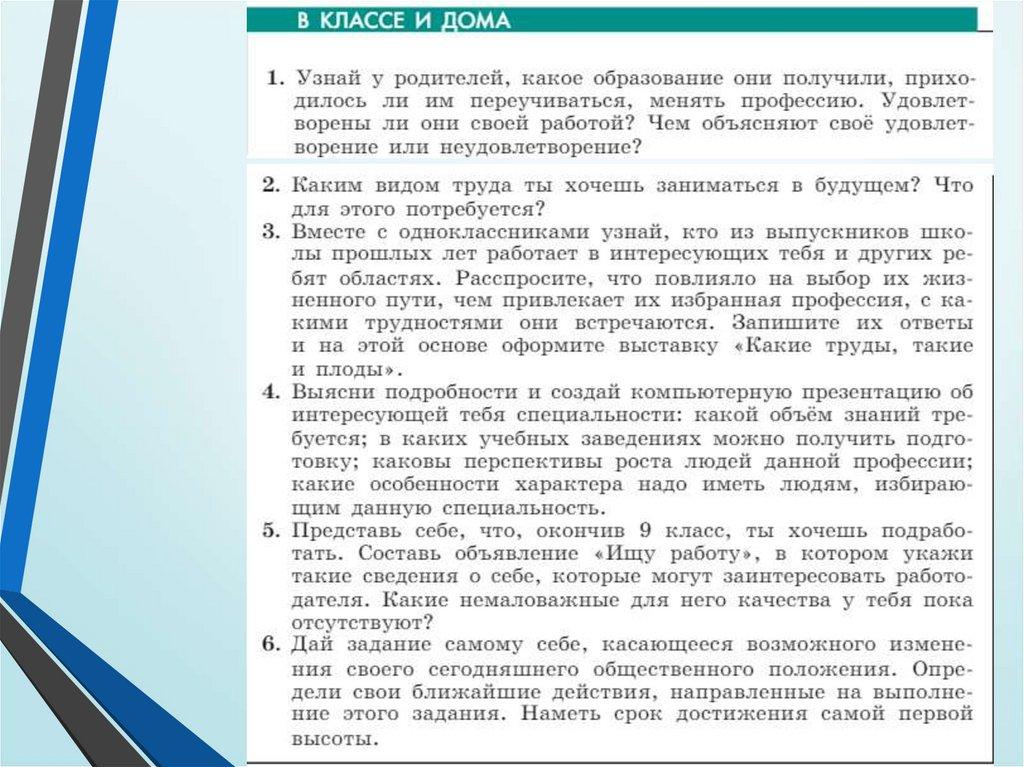 В КЛАССЕ И ДОМА

1. Узнай у родителей, какое образование они получили, приходилось ли им переучиваться, менять профессию. Удовлетворены ли они своей работой? Чем объясняют своё удовлетворение или неудовлетворение?

2. Каким видом труда ты хочешь заниматься в будущем? Что для этого потребуется?
3. Вместе с одноклассниками узнай, кто из выпускников школы прошлых лет работает в интересующих тебя и других ребят областях. Расспросите, что повлияло на выбор их жизненного пути, чем привлекает их избранная профессия, с какими трудностями они встречаются. Запишите их ответы и на этой основе оформите выставку «Какие труды, такие и плоды».
4. Выясни подробности и создай компьютерную презентацию об интересующей тебя специальности: какой объём знаний требуется; в каких учебных заведениях можно получить подготовку; каковы перспективы роста людей данной профессии; какие особенности характера надо иметь людям, избирающим данную специальность.
5. Представь себе, что, окончив 9 класс, ты хочешь подработать. Составь объявление «Ищу работу», в котором укажи такие сведения о себе, которые могут заинтересовать работодателя. Какие немаловажные для него качества у тебя пока отсутствуют?
6. Дай задание самому себе, касающееся возможного изменения своего сегодняшнего общественного положения. Определи свои ближайшие действия, направленные на выполнение этого задания. Наметь срок достижения самой первой высоты.